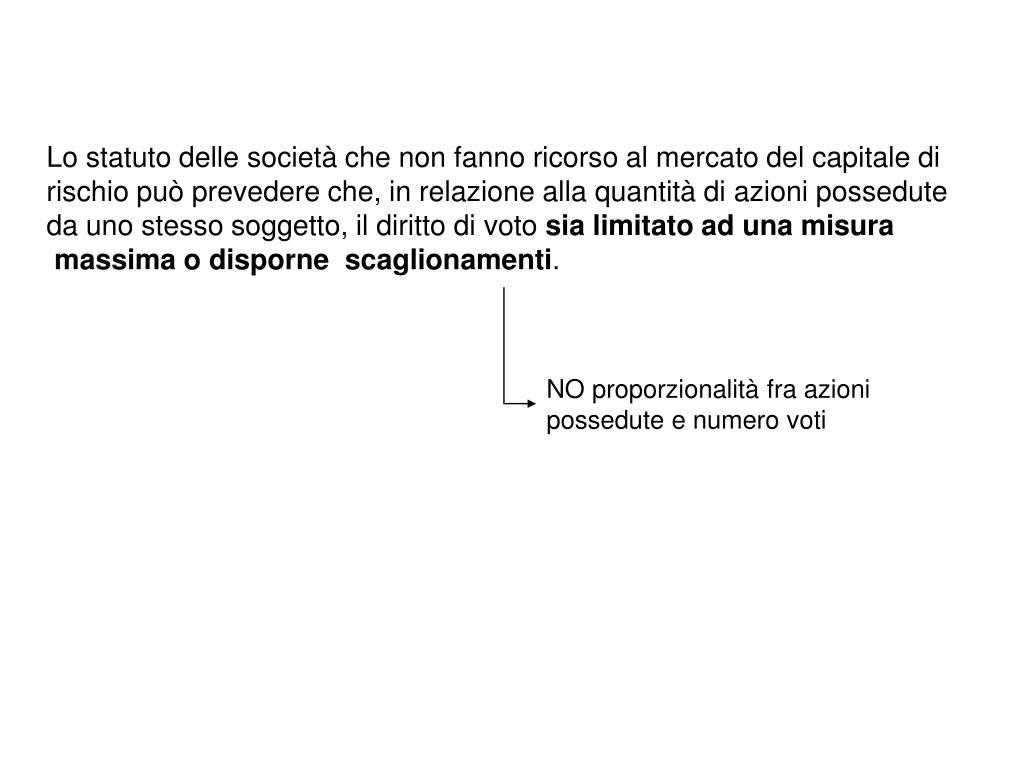 Lo statuto delle società che non fanno ricorso al mercato del capitale di rischio può prevedere che, in relazione alla quantità di azioni possedute da uno stesso soggetto, il diritto di voto sia limitato ad una misura massima o disporne scaglionamenti.

NO proporzionalità fra azioni possedute e numero voti